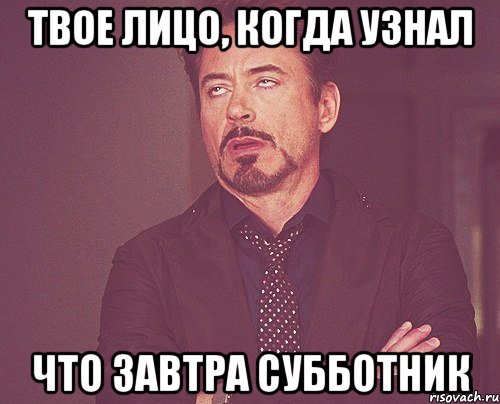 ТВОЕ ЛИЦО, КОГДА УЗНАЛ

ЧТО ЗАВТРА СУББОТНИК

risovach.ru